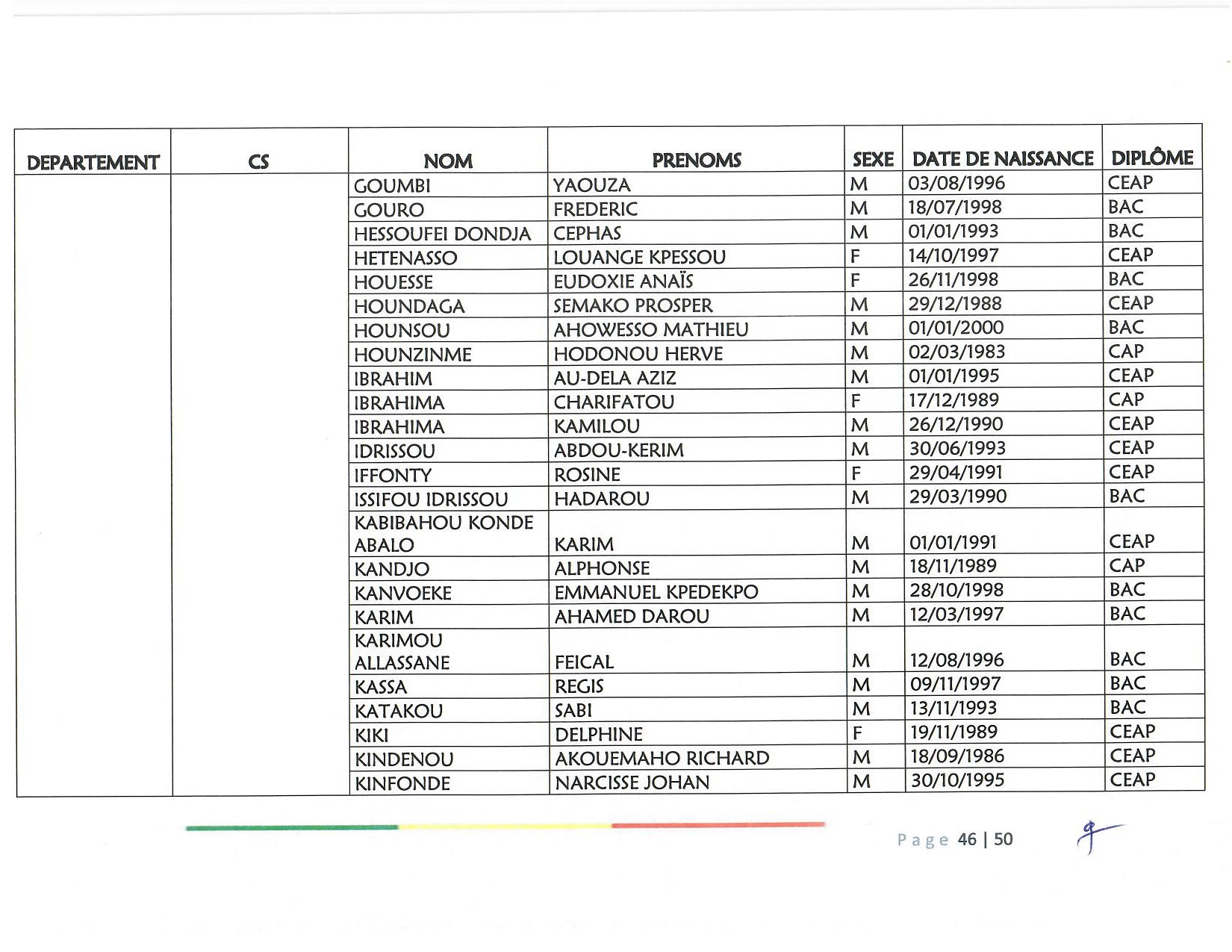 | DEPARTEMENT | CS | NOM | PRENOMS | SEXE | DATE DE NAISSANCE | DIPLÔME |
|---|---|---|---|---|---|---|
| | | GOUMBI | YAOUZA | M | 03/08/1996 | CEAP |
| | | GOURO | FREDERIC | M | 18/07/1998 | BAC |
| | | HESSOUFEI DONDJA | CEPHAS | M | 01/01/1993 | BAC |
| | | HETENASSO | LOUANGE KPESSOU | F | 14/10/1997 | CEAP |
| | | HOUESSE | EUDOXIE ANAÏS | F | 26/11/1998 | BAC |
| | | HOUNDAGA | SEMAKO PROSPER | M | 29/12/1988 | CEAP |
| | | HOUNSOU | AHOWESSO MATHIEU | M | 01/01/2000 | BAC |
| | | HOUNZINME | HODONOU HERVE | M | 02/03/1983 | CAP |
| | | IBRAHIM | AU-DELA AZIZ | M | 01/01/1995 | CEAP |
| | | IBRAHIMA | CHARIFATOU | F | 17/12/1989 | CAP |
| | | IBRAHIMA | KAMILOU | M | 26/12/1990 | CEAP |
| | | IDRISSOU | ABDOU-KERIM | M | 30/06/1993 | CEAP |
| | | IFFONTY | ROSINE | F | 29/04/1991 | CEAP |
| | | ISSIFOU IDRISSOU | HADAROU | M | 29/03/1990 | BAC |
| | | KABIBAHOU KONDE ABALO | KARIM | M | 01/01/1991 | CEAP |
| | | KANDJO | ALPHONSE | M | 18/11/1989 | CAP |
| | | KANVOEKE | EMMANUEL KPEDEKPO | M | 28/10/1998 | BAC |
| | | KARIM | AHAMED DAROU | M | 12/03/1997 | BAC |
| | | KARIMOU ALLASSANE | FEICAL | M | 12/08/1996 | BAC |
| | | KASSA | REGIS | M | 09/11/1997 | BAC |
| | | KATAKOU | SABI | M | 13/11/1993 | BAC |
| | | KIKI | DELPHINE | F | 19/11/1989 | CEAP |
| | | KINDENOU | AKOUEMAHO RICHARD | M | 18/09/1986 | CEAP |
| | | KINFONDE | NARCISSE JOHAN | M | 30/10/1995 | CEAP |

Page 46 | 50